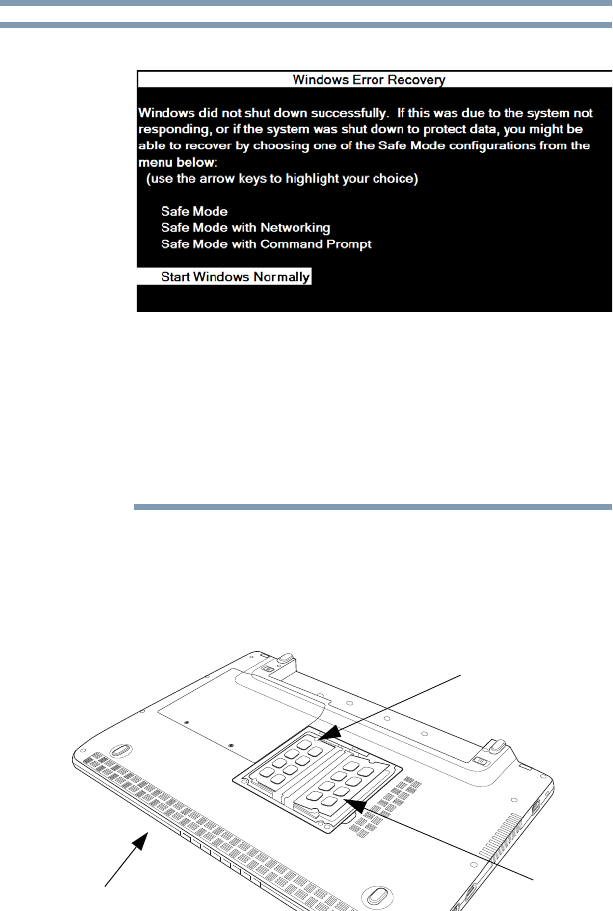 Windows Error Recovery

Windows did not shut down successfully. If this was due to the system not responding, or if the system was shut down to protect data, you might be able to recover by choosing one of the Safe Mode configurations from the menu below:
(use the arrow keys to highlight your choice)

Safe Mode
Safe Mode with Networking
Safe Mode with Command Prompt

Start Windows Normally